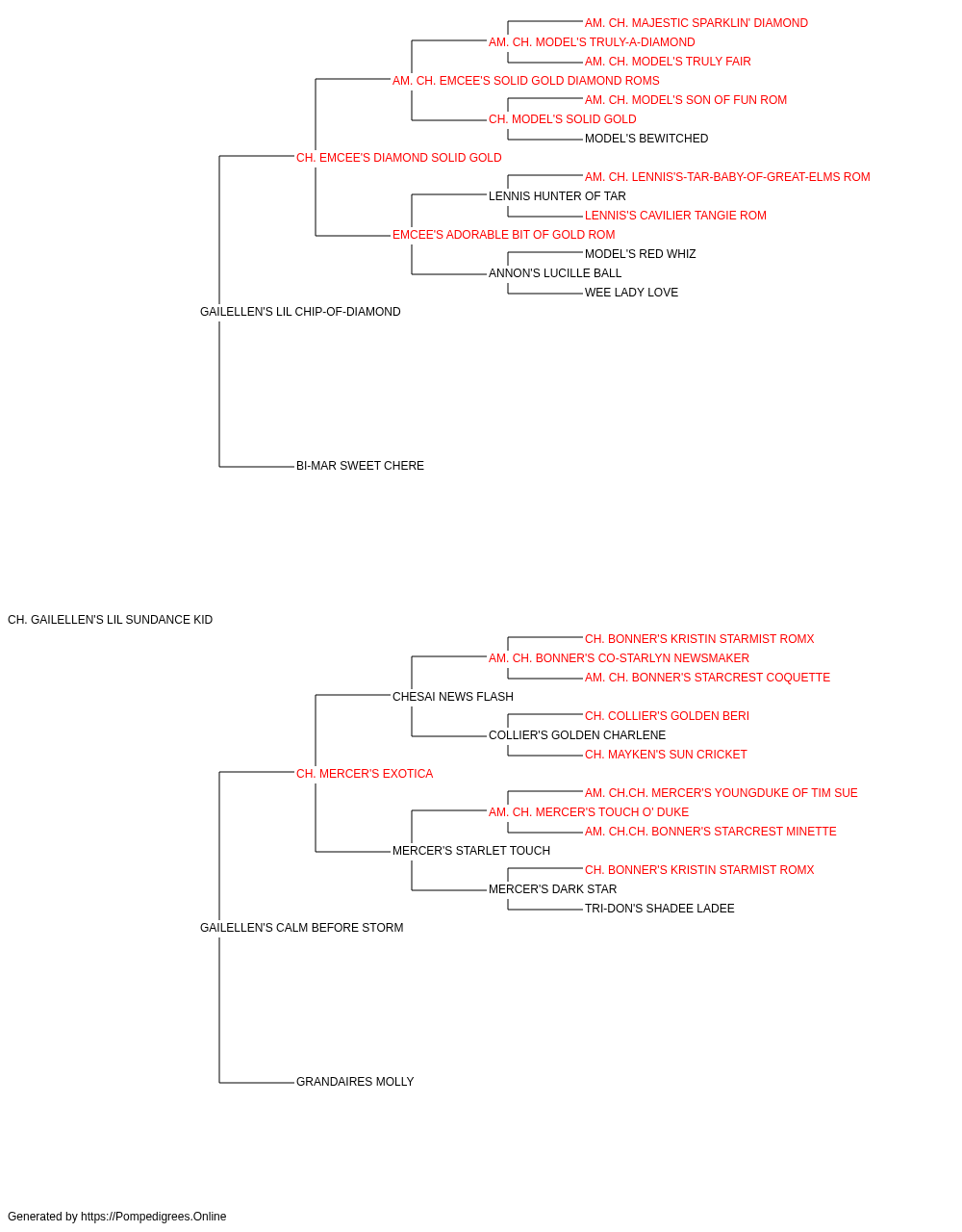 AM. CH. MAJESTIC SPARKLIN' DIAMOND
AM. CH. MODEL'S TRULY-A-DIAMOND
AM. CH. MODEL'S TRULY FAIR
AM. CH. EMCEE'S SOLID GOLD DIAMOND ROMS
AM. CH. MODEL'S SON OF FUN ROM
CH. MODEL'S SOLID GOLD
MODEL'S BEWITCHED
CH. EMCEE'S DIAMOND SOLID GOLD
AM. CH. LENNIS'S-TAR-BABY-OF-GREAT-ELMS ROM
LENNIS HUNTER OF TAR
LENNIS'S CAVILIER TANGIE ROM
EMCEE'S ADORABLE BIT OF GOLD ROM
MODEL'S RED WHIZ
ANNON'S LUCILLE BALL
WEE LADY LOVE
GAILELLEN'S LIL CHIP-OF-DIAMOND
BI-MAR SWEET CHERE
CH. GAILELLEN'S LIL SUNDANCE KID
CH. BONNER'S KRISTIN STARMIST ROMX
AM. CH. BONNER'S CO-STARLYN NEWSMAKER
AM. CH. BONNER'S STARCREST COQUETTE
CHESAI NEWS FLASH
CH. COLLIER'S GOLDEN BERI
COLLIER'S GOLDEN CHARLENE
CH. MAYKEN'S SUN CRICKET
CH. MERCER'S EXOTICA
AM. CH.CH. MERCER'S YOUNGDUKE OF TIM SUE
AM. CH. MERCER'S TOUCH O' DUKE
AM. CH.CH. BONNER'S STARCREST MINETTE
MERCER'S STARLET TOUCH
CH. BONNER'S KRISTIN STARMIST ROMX
MERCER'S DARK STAR
TRI-DON'S SHADEE LADEE
GAILELLEN'S CALM BEFORE STORM
GRANDAIRES MOLLY
Generated by https://Pompedigrees.Online